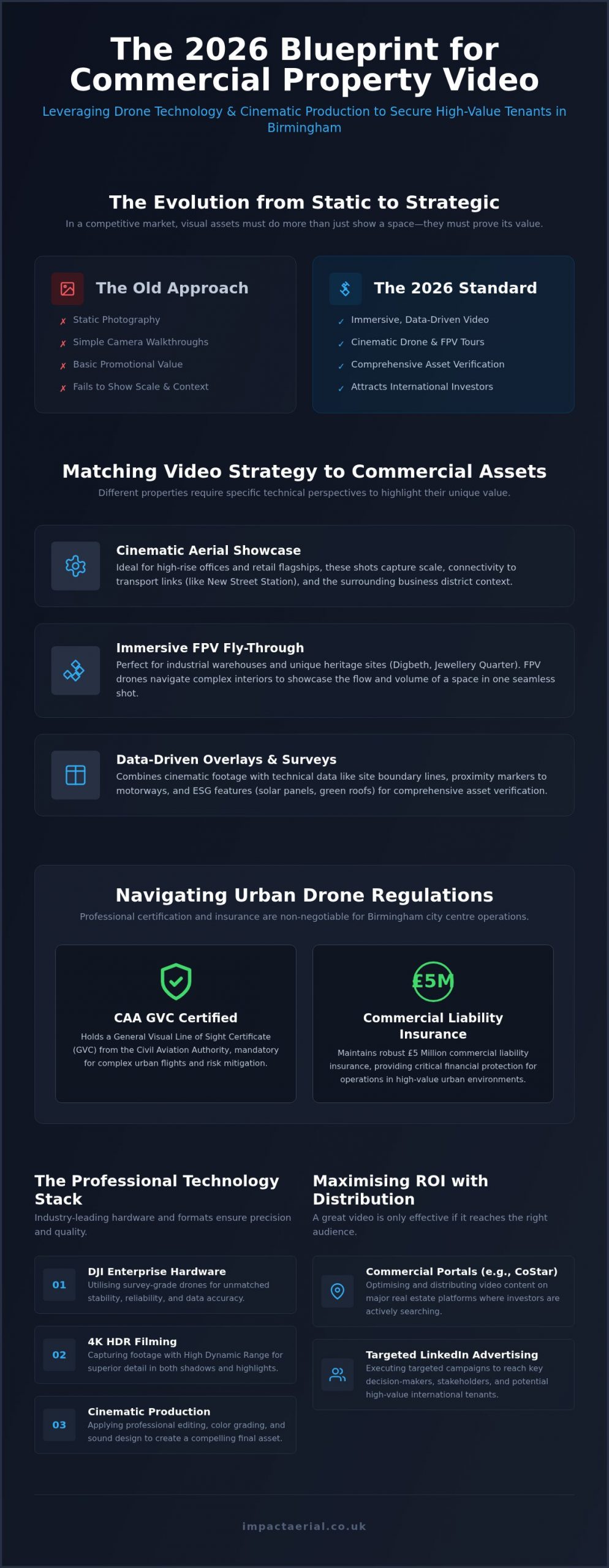 The 2026 Blueprint for Commercial Property Video

Leveraging Drone Technology & Cinematic Production to Secure High-Value Tenants in Birmingham

The Evolution from Static to Strategic

In a competitive market, visual assets must do more than just show a space—they must prove its value.

The Old Approach

✗ Static Photography
✗ Simple Camera Walkthroughs
✗ Basic Promotional Value
✗ Fails to Show Scale & Context

The 2026 Standard

✓ Immersive, Data-Driven Video
✓ Cinematic Drone & FPV Tours
✓ Comprehensive Asset Verification
✓ Attracts International Investors

Matching Video Strategy to Commercial Assets

Different properties require specific technical perspectives to highlight their unique value.

Cinematic Aerial Showcase

Ideal for high-rise offices and retail flagships, these shots capture scale, connectivity to transport links (like New Street Station), and the surrounding business district context.

Immersive FPV Fly-Through

Perfect for industrial warehouses and unique heritage sites (Digbeth, Jewellery Quarter). FPV drones navigate complex interiors to showcase the flow and volume of a space in one seamless shot.

Data-Driven Overlays & Surveys

Combines cinematic footage with technical data like site boundary lines, proximity markers to motorways, and ESG features (solar panels, green roofs) for comprehensive asset verification.

Navigating Urban Drone Regulations

Professional certification and insurance are non-negotiable for Birmingham city centre operations.

CAA GVC Certified

Holds a General Visual Line of Sight Certificate (GVC) from the Civil Aviation Authority, mandatory for complex urban flights and risk mitigation.

£5M

Commercial Liability Insurance

Maintains robust £5 Million commercial liability insurance, providing critical financial protection for operations in high-value urban environments.

The Professional Technology Stack

Industry-leading hardware and formats ensure precision and quality.

01
DJI Enterprise Hardware
Utilising survey-grade drones for unmatched stability, reliability, and data accuracy.

02
4K HDR Filming
Capturing footage with High Dynamic Range for superior detail in both shadows and highlights.

03
Cinematic Production
Applying professional editing, color grading, and sound design to create a compelling final asset.

Maximising ROI with Distribution

A great video is only effective if it reaches the right audience.

Commercial Portals (e.g., CoStar)
Optimising and distributing video content on major real estate platforms where investors are actively searching.

Targeted LinkedIn Advertising
Executing targeted campaigns to reach key decision-makers, stakeholders, and potential high-value international tenants.

impactaerial.co.uk